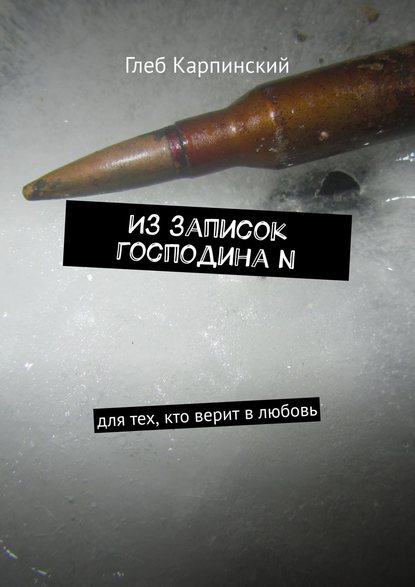 Глеб Карпинский

ИЗ ЗАПИСОК ГОСПОДИНА N

для тех, кто верит в любовь